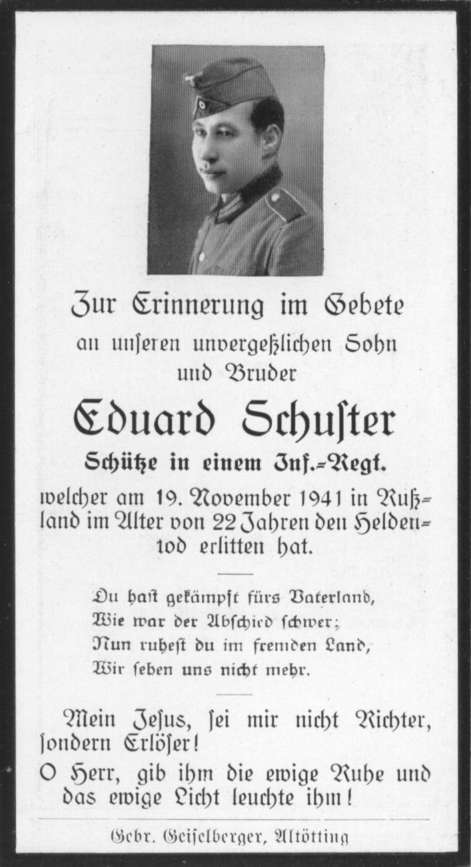 Zur Erinnerung im Gebete
an unseren unvergeßlichen Sohn und Bruder

Eduard Schuster

Schütze in einem Inf.-Regt.

welcher am 19. November 1941 in Rußland im Alter von 22 Jahren den Heldentod erlitten hat.

Du hast gekämpft fürs Vaterland,
Wie war der Abschied schwer;
Nun ruhest du im fremden Land,
Wir sehen uns nicht mehr.

Mein Jesus, sei mir nicht Richter, sondern Erlöser!
O Herr, gib ihm die ewige Ruhe und das ewige Licht leuchte ihm!

Gebr. Geiselberger, Altötting